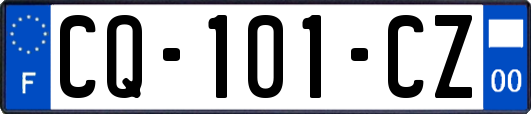 F
CQ-101-CZ
00